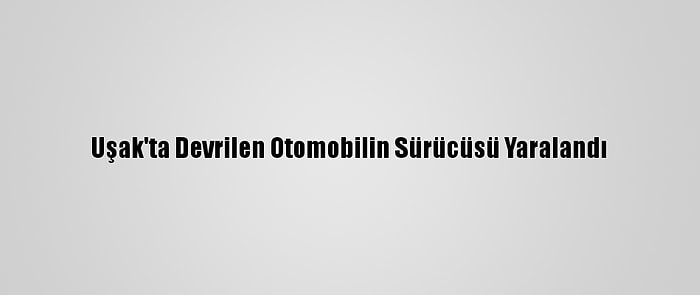 Uşak'ta Devrilen Otomobilin Sürücüsü Yaralandı